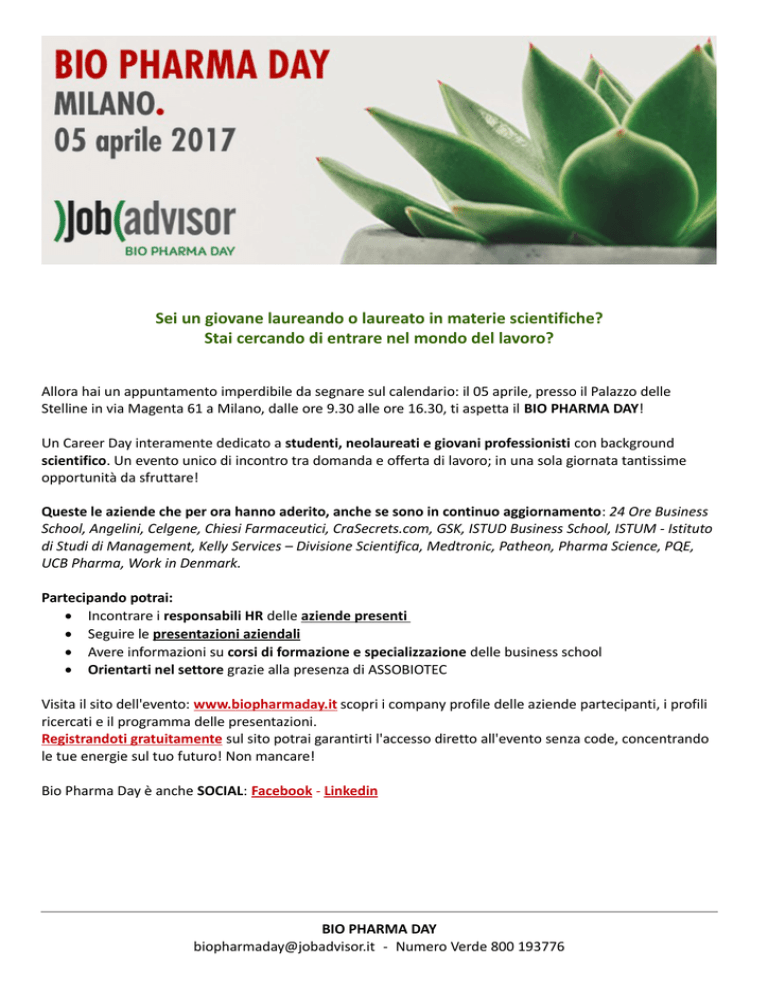 BIO PHARMA DAY
MILANO.
05 aprile 2017

)Job(advisor
BIO PHARMA DAY

Sei un giovane laureando o laureato in materie scientifiche?
Stai cercando di entrare nel mondo del lavoro?

Allora hai un appuntamento imperdibile da segnare sul calendario: il 05 aprile, presso il Palazzo delle Stelline in via Magenta 61 a Milano, dalle ore 9.30 alle ore 16.30, ti aspetta il BIO PHARMA DAY!

Un Career Day interamente dedicato a studenti, neolaureati e giovani professionisti con background scientifico. Un evento unico di incontro tra domanda e offerta di lavoro; in una sola giornata tantissime opportunità da sfruttare!

Queste le aziende che per ora hanno aderito, anche se sono in continuo aggiornamento: 24 Ore Business School, Angelini, Celgene, Chiesi Farmaceutici, CraSecrets.com, GSK, ISTUD Business School, ISTUM - Istituto di Studi di Management, Kelly Services – Divisione Scientifica, Medtronic, Patheon, Pharma Science, PQE, UCB Pharma, Work in Denmark.

Partecipando potrai:
• Incontrare i responsabili HR delle aziende presenti
• Seguire le presentazioni aziendali
• Avere informazioni su corsi di formazione e specializzazione delle business school
• Orientarti nel settore grazie alla presenza di ASSOBIOTEC

Visita il sito dell'evento: www.biopharmaday.it scopri i company profile delle aziende partecipanti, i profili ricercati e il programma delle presentazioni.
Registrandoti gratuitamente sul sito potrai garantirti l'accesso diretto all'evento senza code, concentrando le tue energie sul tuo futuro! Non mancare!

Bio Pharma Day è anche SOCIAL: Facebook - Linkedin

BIO PHARMA DAY
biopharmaday@jobadvisor.it - Numero Verde 800 193776